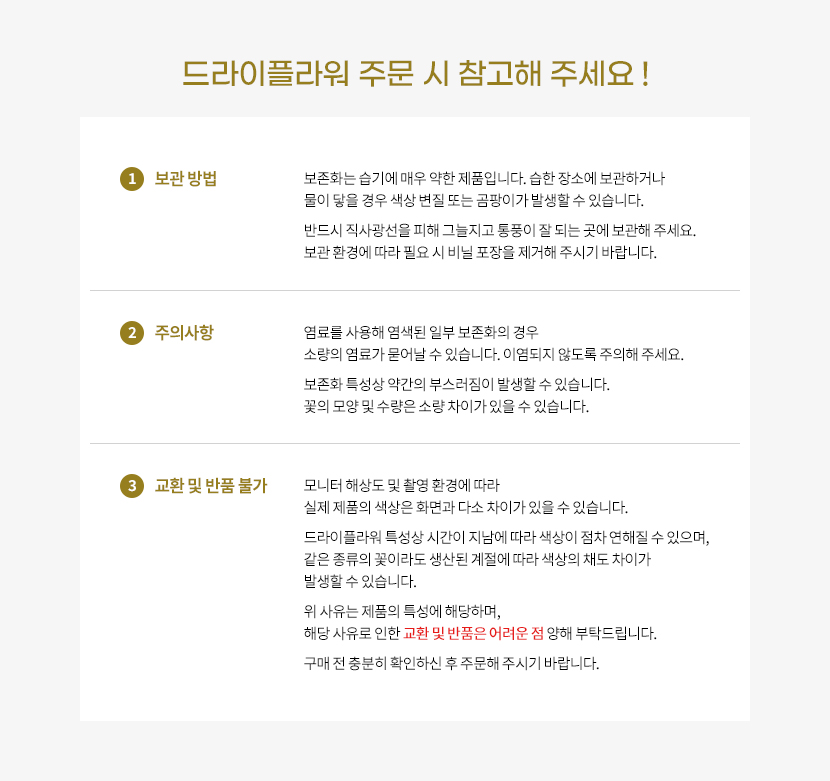 드라이플라워 주문 시 참고해 주세요 !

1 보관 방법

보존화는 습기에 매우 약한 제품입니다. 습한 장소에 보관하거나 물이 닿을 경우 색상 변질 또는 곰팡이가 발생할 수 있습니다.

반드시 직사광선을 피해 그늘지고 통풍이 잘 되는 곳에 보관해 주세요. 보관 환경에 따라 필요 시 비닐 포장을 제거해 주시기 바랍니다.

2 주의사항

염료를 사용해 염색된 일부 보존화의 경우 소량의 염료가 묻어날 수 있습니다. 이염되지 않도록 주의해 주세요.

보존화 특성상 약간의 부스러짐이 발생할 수 있습니다. 꽃의 모양 및 수량은 소량 차이가 있을 수 있습니다.

3 교환 및 반품 불가

모니터 해상도 및 촬영 환경에 따라 실제 제품의 색상은 화면과 다소 차이가 있을 수 있습니다.

드라이플라워 특성상 시간이 지남에 따라 색상이 점차 연해질 수 있으며, 같은 종류의 꽃이라도 생산된 계절에 따라 색상의 채도 차이가 발생할 수 있습니다.

위 사유는 제품의 특성에 해당하며, 해당 사유로 인한 교환 및 반품은 어려운 점 양해 부탁드립니다.

구매 전 충분히 확인하신 후 주문해 주시기 바랍니다.